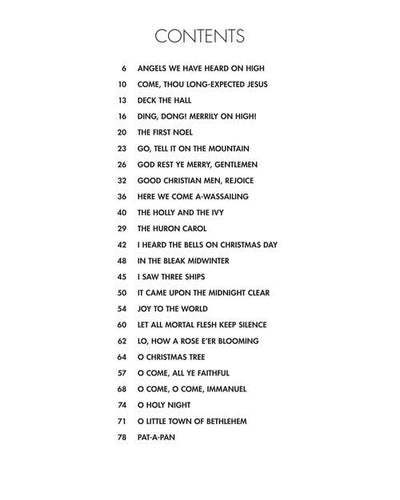 CONTENTS

6 ANGELS WE HAVE HEARD ON HIGH
10 COME, THOU LONG-EXPECTED JESUS
13 DECK THE HALL
16 DING, DONG! MERRILY ON HIGH!
20 THE FIRST NOEL
23 GO, TELL IT ON THE MOUNTAIN
26 GOD REST YE MERRY, GENTLEMEN
32 GOOD CHRISTIAN MEN, REJOICE
36 HERE WE COME A-WASSAILING
40 THE HOLLY AND THE IVY
29 THE HURON CAROL
42 I HEARD THE BELLS ON CHRISTMAS DAY
48 IN THE BLEAK MIDWINTER
45 I SAW THREE SHIPS
50 IT CAME UPON THE MIDNIGHT CLEAR
54 JOY TO THE WORLD
60 LET ALL MORTAL FLESH KEEP SILENCE
62 LO, HOW A ROSE E'ER BLOOMING
64 O CHRISTMAS TREE
57 O COME, ALL YE FAITHFUL
68 O COME, O COME, IMMANUEL
74 O HOLY NIGHT
71 O LITTLE TOWN OF BETHLEHEM
78 PAT-A-PAN